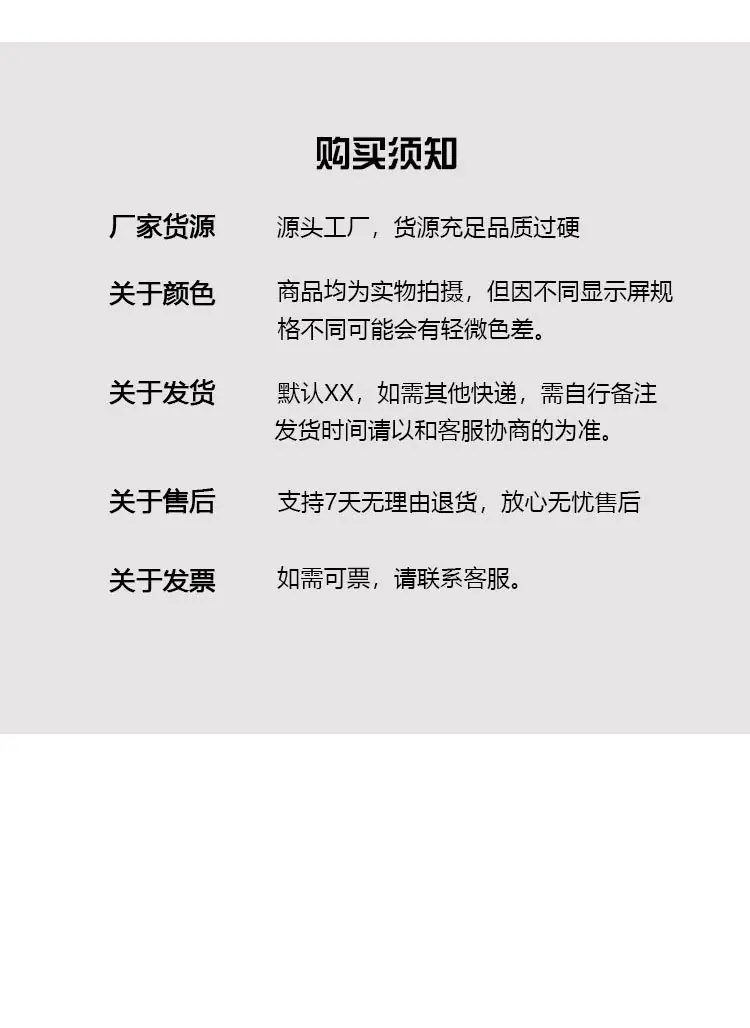 购买须知

厂家货源 源头工厂，货源充足品质过硬

关于颜色 商品均为实物拍摄，但因不同显示屏规格不同可能会有轻微色差。

关于发货 默认XX，如需其他快递，需自行备注发货时间请以和客服协商的为准。

关于售后 支持7天无理由退货，放心无忧售后

关于发票 如需可票，请联系客服。